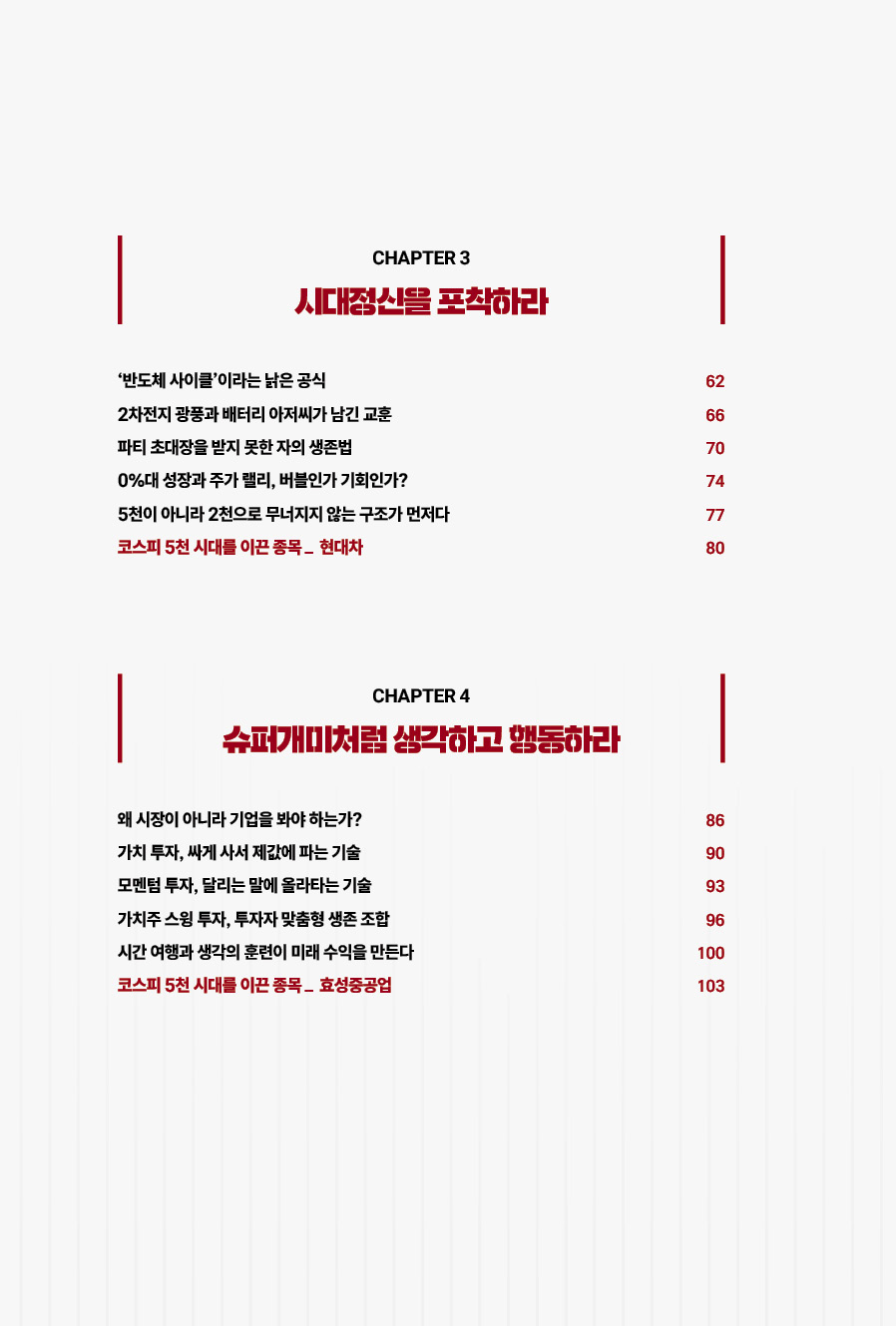 CHAPTER 3
시대정신을 포착하라

'반도체 사이클'이라는 낡은 공식 62
2차전지 광풍과 배터리 아저씨가 남긴 교훈 66
파티 초대장을 받지 못한 자의 생존법 70
0%대 성장과 주가 랠리, 버블인가 기회인가? 74
5천이 아니라 2천으로 무너지지 않는 구조가 먼저다 77
코스피 5천 시대를 이끈 종목 _ 현대차 80

CHAPTER 4
슈퍼개미처럼 생각하고 행동하라

왜 시장이 아니라 기업을 봐야 하는가? 86
가치 투자, 싸게 사서 제값에 파는 기술 90
모멘텀 투자, 달리는 말에 올라타는 기술 93
가치주 스윙 투자, 투자자 맞춤형 생존 조합 96
시간 여행과 생각의 훈련이 미래 수익을 만든다 100
코스피 5천 시대를 이끈 종목 _ 효성중공업 103